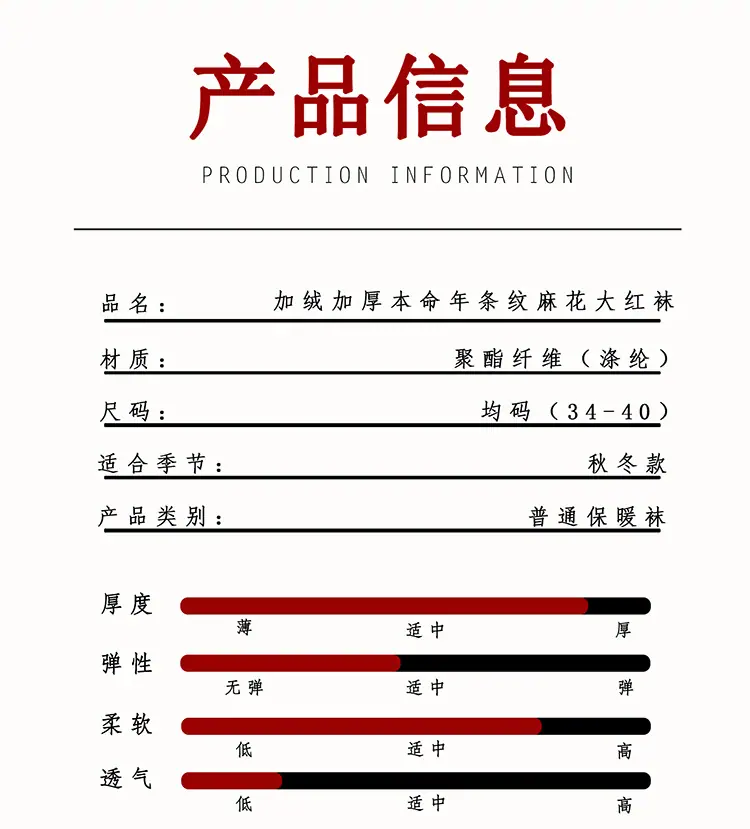 产品信息

PRODUCTION INFORMATION

品名： 加绒加厚本命年条纹麻花大红袜

材质： 聚酯纤维（涤纶）

尺码： 均码（34-40）

适合季节： 秋冬款

产品类别： 普通保暖袜

厚度
薄 适中 厚

弹性
无弹 适中 弹

柔软
低 适中 高

透气
低 适中 高